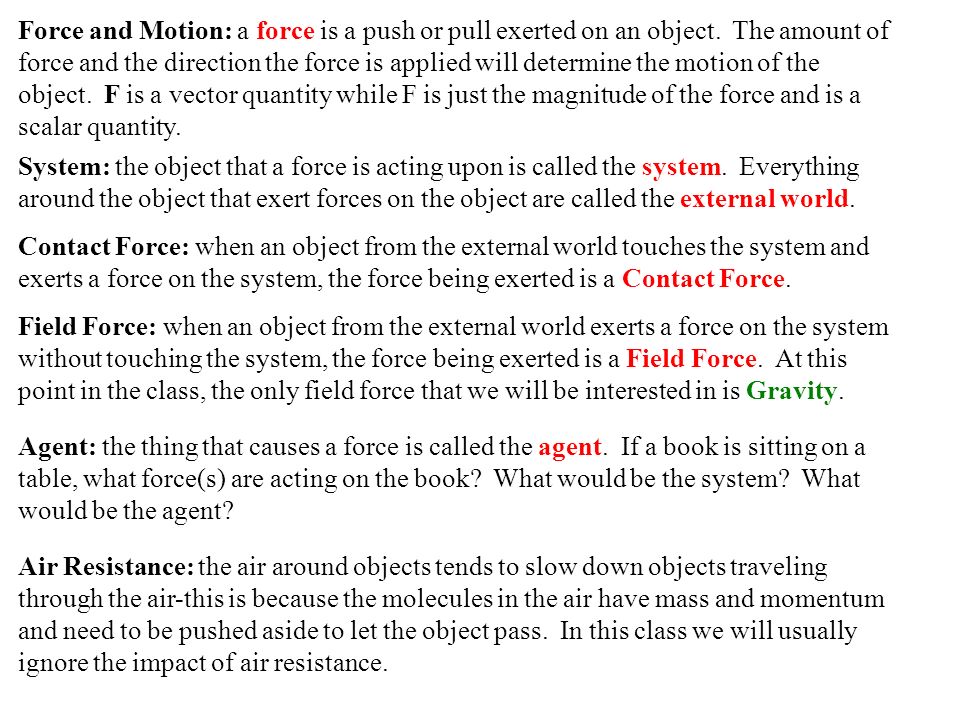 Force and Motion: a force is a push or pull exerted on an object. The amount of force and the direction the force is applied will determine the motion of the object. F is a vector quantity while F is just the magnitude of the force and is a scalar quantity.

System: the object that a force is acting upon is called the system. Everything around the object that exert forces on the object are called the external world.

Contact Force: when an object from the external world touches the system and exerts a force on the system, the force being exerted is a Contact Force.

Field Force: when an object from the external world exerts a force on the system without touching the system, the force being exerted is a Field Force. At this point in the class, the only field force that we will be interested in is Gravity.

Agent: the thing that causes a force is called the agent. If a book is sitting on a table, what force(s) are acting on the book? What would be the system? What would be the agent?

Air Resistance: the air around objects tends to slow down objects traveling through the air-this is because the molecules in the air have mass and momentum and need to be pushed aside to let the object pass. In this class we will usually ignore the impact of air resistance.